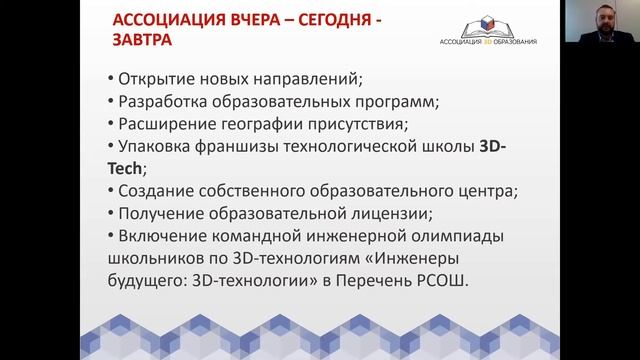 АССОЦИАЦИЯ ВЧЕРА – СЕГОДНЯ - ЗАВТРА

АССОЦИАЦИЯ 3D ОБРАЗОВАНИЯ

• Открытие новых направлений;
• Разработка образовательных программ;
• Расширение географии присутствия;
• Упаковка франшизы технологической школы 3D-Tech;
• Создание собственного образовательного центра;
• Получение образовательной лицензии;
• Включение командной инженерной олимпиады школьников по 3D-технологиям «Инженеры будущего: 3D-технологии» в Перечень РСОШ.